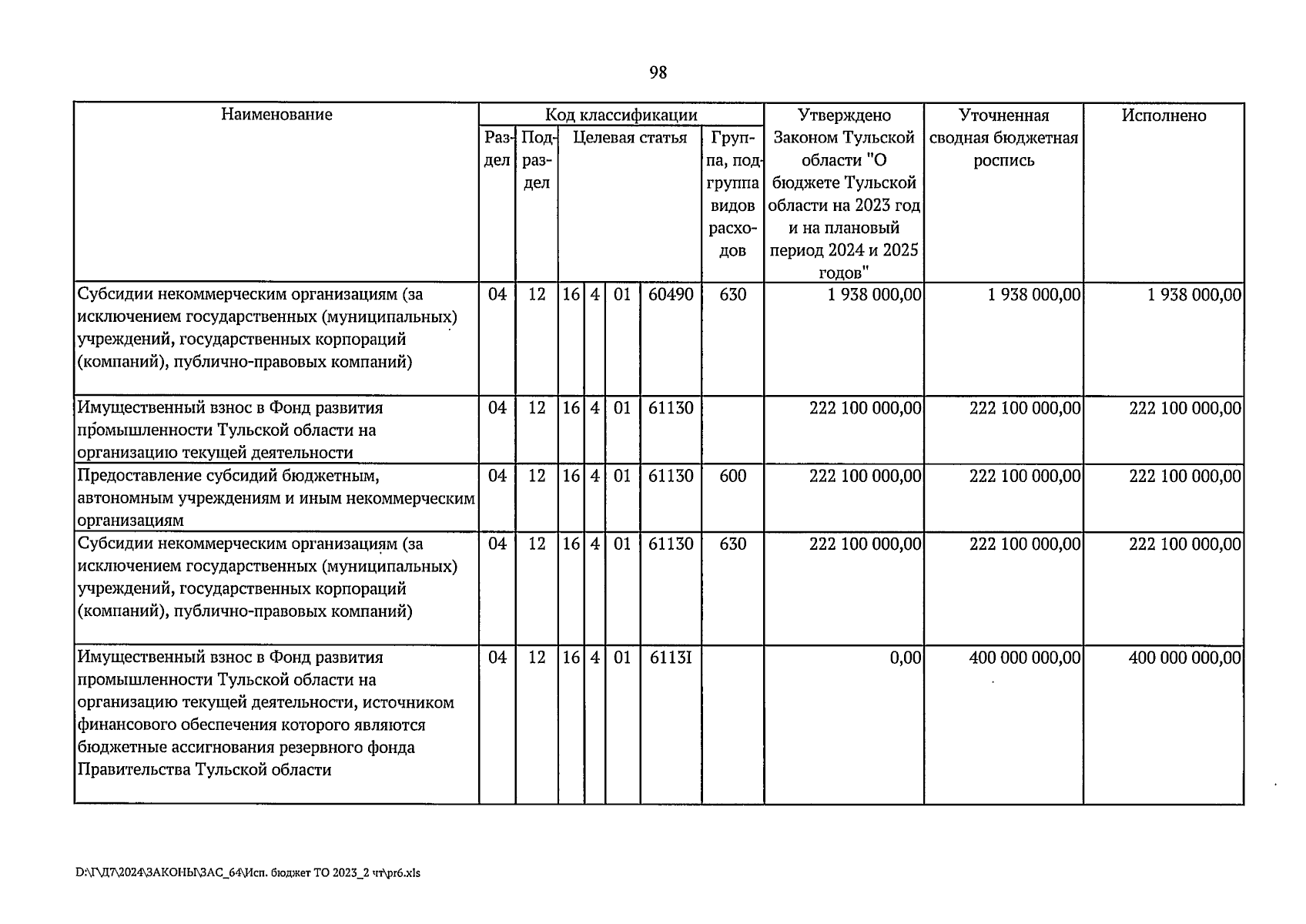 98

| Наименование | Код классификации |  |  |  |  |  |  | Утверждено Законом Тульской области "О бюджете Тульской области на 2023 год и на плановый период 2024 и 2025 годов" | Уточненная сводная бюджетная роспись | Исполнено |
|---|---|---|---|---|---|---|---|---|---|---|
|  | Раздел | Подраздел | Целевая статья |  |  |  | Группа, подгруппа видов расходов |  |  |  |
| Субсидии некоммерческим организациям (за исключением государственных (муниципальных) учреждений, государственных корпораций (компаний), публично-правовых компаний) | 04 | 12 | 16 | 4 | 01 | 60490 | 630 | 1 938 000,00 | 1 938 000,00 | 1 938 000,00 |
| Имущественный взнос в Фонд развития промышленности Тульской области на организацию текущей деятельности | 04 | 12 | 16 | 4 | 01 | 61130 |  | 222 100 000,00 | 222 100 000,00 | 222 100 000,00 |
| Предоставление субсидий бюджетным, автономным учреждениям и иным некоммерческим организациям | 04 | 12 | 16 | 4 | 01 | 61130 | 600 | 222 100 000,00 | 222 100 000,00 | 222 100 000,00 |
| Субсидии некоммерческим организациям (за исключением государственных (муниципальных) учреждений, государственных корпораций (компаний), публично-правовых компаний) | 04 | 12 | 16 | 4 | 01 | 61130 | 630 | 222 100 000,00 | 222 100 000,00 | 222 100 000,00 |
| Имущественный взнос в Фонд развития промышленности Тульской области на организацию текущей деятельности, источником финансового обеспечения которого являются бюджетные ассигнования резервного фонда Правительства Тульской области | 04 | 12 | 16 | 4 | 01 | 6113I |  | 0,00 | 400 000 000,00 | 400 000 000,00 |

D:\Г\Д7\2024\ЗАКОНЫ\ЗАС_64\Исп. бюджет ТО 2023_2 чт\pr6.xls